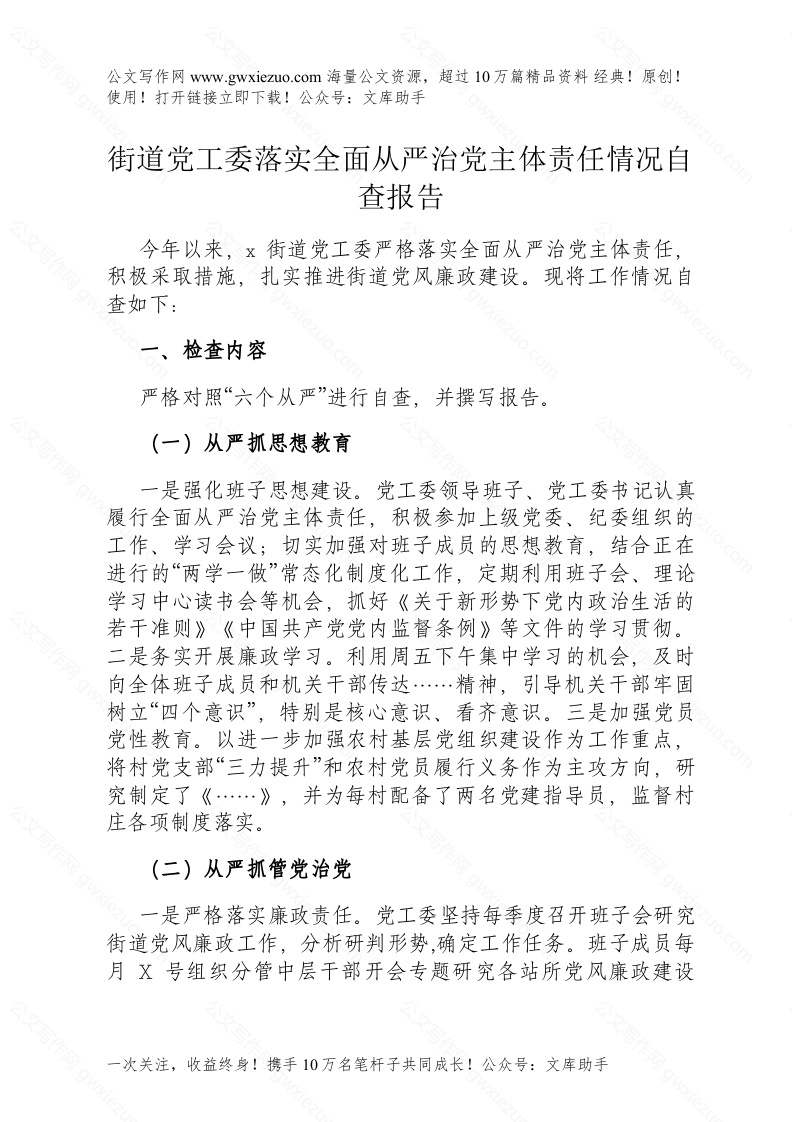 公文写作网 www.gwxiezuo.com 海量公文资源，超过 10 万篇精品资料 经典！原创！使用！打开链接立即下载！公众号：文库助手

街道党工委落实全面从严治党主体责任情况自查报告

今年以来，x 街道党工委严格落实全面从严治党主体责任，积极采取措施，扎实推进街道党风廉政建设。现将工作情况自查如下：

一、检查内容

严格对照“六个从严”进行自查，并撰写报告。

（一）从严抓思想教育

一是强化班子思想建设。党工委领导班子、党工委书记认真履行全面从严治党主体责任，积极参加上级党委、纪委组织的工作、学习会议；切实加强对班子成员的思想教育，结合正在进行的“两学一做”常态化制度化工作，定期利用班子会、理论学习中心读书会等机会，抓好《关于新形势下党内政治生活的若干准则》《中国共产党党内监督条例》等文件的学习贯彻。二是务实开展廉政学习。利用周五下午集中学习的机会，及时向全体班子成员和机关干部传达……精神，引导机关干部牢固树立“四个意识”，特别是核心意识、看齐意识。三是加强党员党性教育。以进一步加强农村基层党组织建设作为工作重点，将村党支部“三力提升”和农村党员履行义务作为主攻方向，研究制定了《……》，并为每村配备了两名党建指导员，监督村庄各项制度落实。

（二）从严抓管党治党

一是严格落实廉政责任。党工委坚持每季度召开班子会研究街道党风廉政工作，分析研判形势,确定工作任务。班子成员每月 X 号组织分管中层干部开会专题研究各站所党风廉政建设

一次关注，收益终身！携手 10 万名笔杆子共同成长！公众号：文库助手